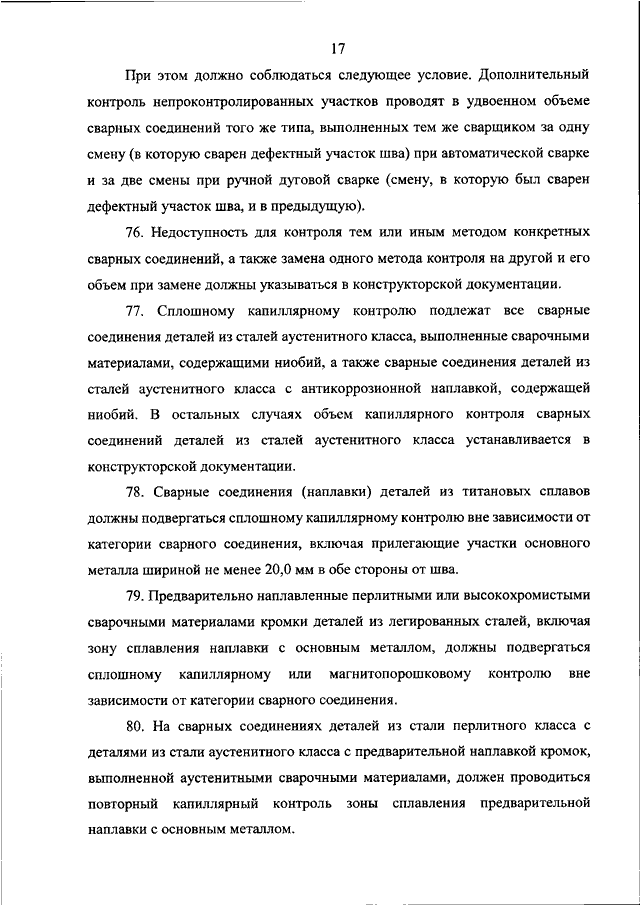 17

При этом должно соблюдаться следующее условие. Дополнительный контроль непроконтролированных участков проводят в удвоенном объеме сварных соединений того же типа, выполненных тем же сварщиком за одну смену (в которую сварен дефектный участок шва) при автоматической сварке и за две смены при ручной дуговой сварке (смену, в которую был сварен дефектный участок шва, и в предыдущую).

76. Недоступность для контроля тем или иным методом конкретных сварных соединений, а также замена одного метода контроля на другой и его объем при замене должны указываться в конструкторской документации.

77. Сплошному капиллярному контролю подлежат все сварные соединения деталей из сталей аустенитного класса, выполненные сварочными материалами, содержащими ниобий, а также сварные соединения деталей из сталей аустенитного класса с антикоррозионной наплавкой, содержащей ниобий. В остальных случаях объем капиллярного контроля сварных соединений деталей из сталей аустенитного класса устанавливается в конструкторской документации.

78. Сварные соединения (наплавки) деталей из титановых сплавов должны подвергаться сплошному капиллярному контролю вне зависимости от категории сварного соединения, включая прилегающие участки основного металла шириной не менее 20,0 мм в обе стороны от шва.

79. Предварительно наплавленные перлитными или высокохромистыми сварочными материалами кромки деталей из легированных сталей, включая зону сплавления наплавки с основным металлом, должны подвергаться сплошному капиллярному или магнитопорошковому контролю вне зависимости от категории сварного соединения.

80. На сварных соединениях деталей из стали перлитного класса с деталями из стали аустенитного класса с предварительной наплавкой кромок, выполненной аустенитными сварочными материалами, должен проводиться повторный капиллярный контроль зоны сплавления предварительной наплавки с основным металлом.